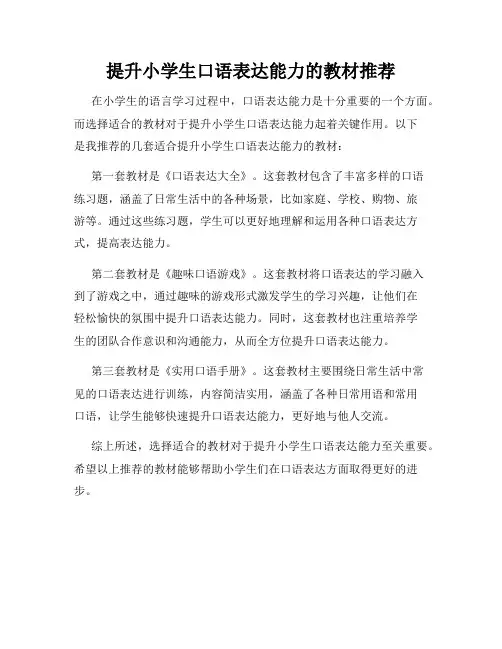 提升小学生口语表达能力的教材推荐

在小学生的语言学习过程中，口语表达能力是十分重要的一个方面。而选择适合的教材对于提升小学生口语表达能力起着关键作用。以下是我推荐的几套适合提升小学生口语表达能力的教材：

第一套教材是《口语表达大全》。这套教材包含了丰富多样的口语练习题，涵盖了日常生活中的各种场景，比如家庭、学校、购物、旅游等。通过这些练习题，学生可以更好地理解和运用各种口语表达方式，提高表达能力。

第二套教材是《趣味口语游戏》。这套教材将口语表达的学习融入到了游戏之中，通过趣味的游戏形式激发学生的学习兴趣，让他们在轻松愉快的氛围中提升口语表达能力。同时，这套教材也注重培养学生的团队合作意识和沟通能力，从而全方位提升口语表达能力。

第三套教材是《实用口语手册》。这套教材主要围绕日常生活中常见的口语表达进行训练，内容简洁实用，涵盖了各种日常用语和常用口语，让学生能够快速提升口语表达能力，更好地与他人交流。

综上所述，选择适合的教材对于提升小学生口语表达能力至关重要。希望以上推荐的教材能够帮助小学生们在口语表达方面取得更好的进步。